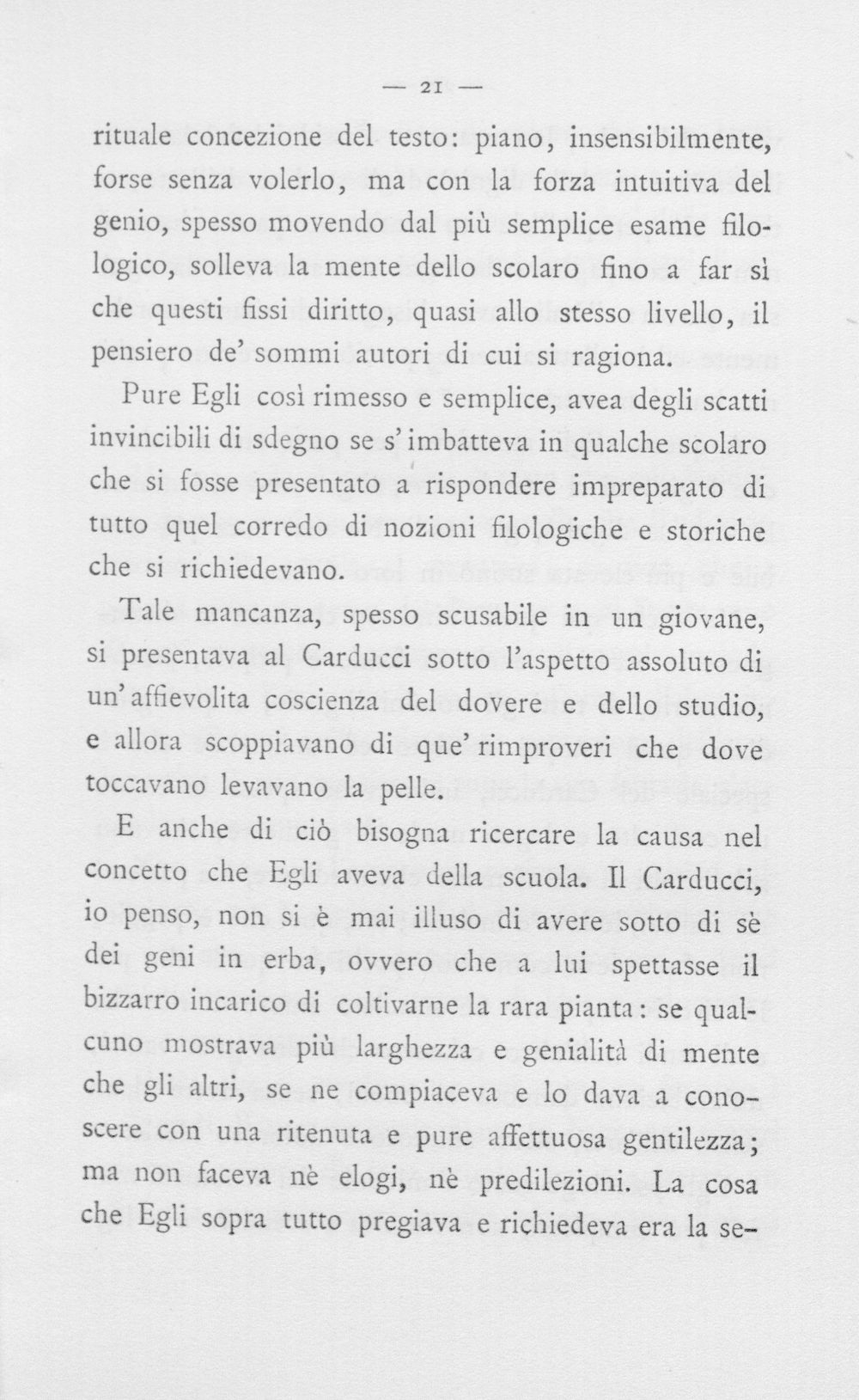 — 21 —

rituale concezione del testo: piano, insensibilmente, forse senza volerlo, ma con la forza intuitiva del genio, spesso movendo dal più semplice esame filologico, solleva la mente dello scolaro fino a far sì che questi fissi diritto, quasi allo stesso livello, il pensiero de' sommi autori di cui si ragiona.

Pure Egli così rimesso e semplice, avea degli scatti invincibili di sdegno se s'imbatteva in qualche scolaro che si fosse presentato a rispondere impreparato di tutto quel corredo di nozioni filologiche e storiche che si richiedevano.

Tale mancanza, spesso scusabile in un giovane, si presentava al Carducci sotto l'aspetto assoluto di un'affievolita coscienza del dovere e dello studio, e allora scoppiavano di que' rimproveri che dove toccavano levavano la pelle.

E anche di ciò bisogna ricercare la causa nel concetto che Egli aveva della scuola. Il Carducci, io penso, non si è mai illuso di avere sotto di sè dei geni in erba, ovvero che a lui spettasse il bizzarro incarico di coltivarne la rara pianta: se qualcuno mostrava più larghezza e genialità di mente che gli altri, se ne compiaceva e lo dava a conoscere con una ritenuta e pure affettuosa gentilezza; ma non faceva nè elogi, nè predilezioni. La cosa che Egli sopra tutto pregiava e richiedeva era la se-